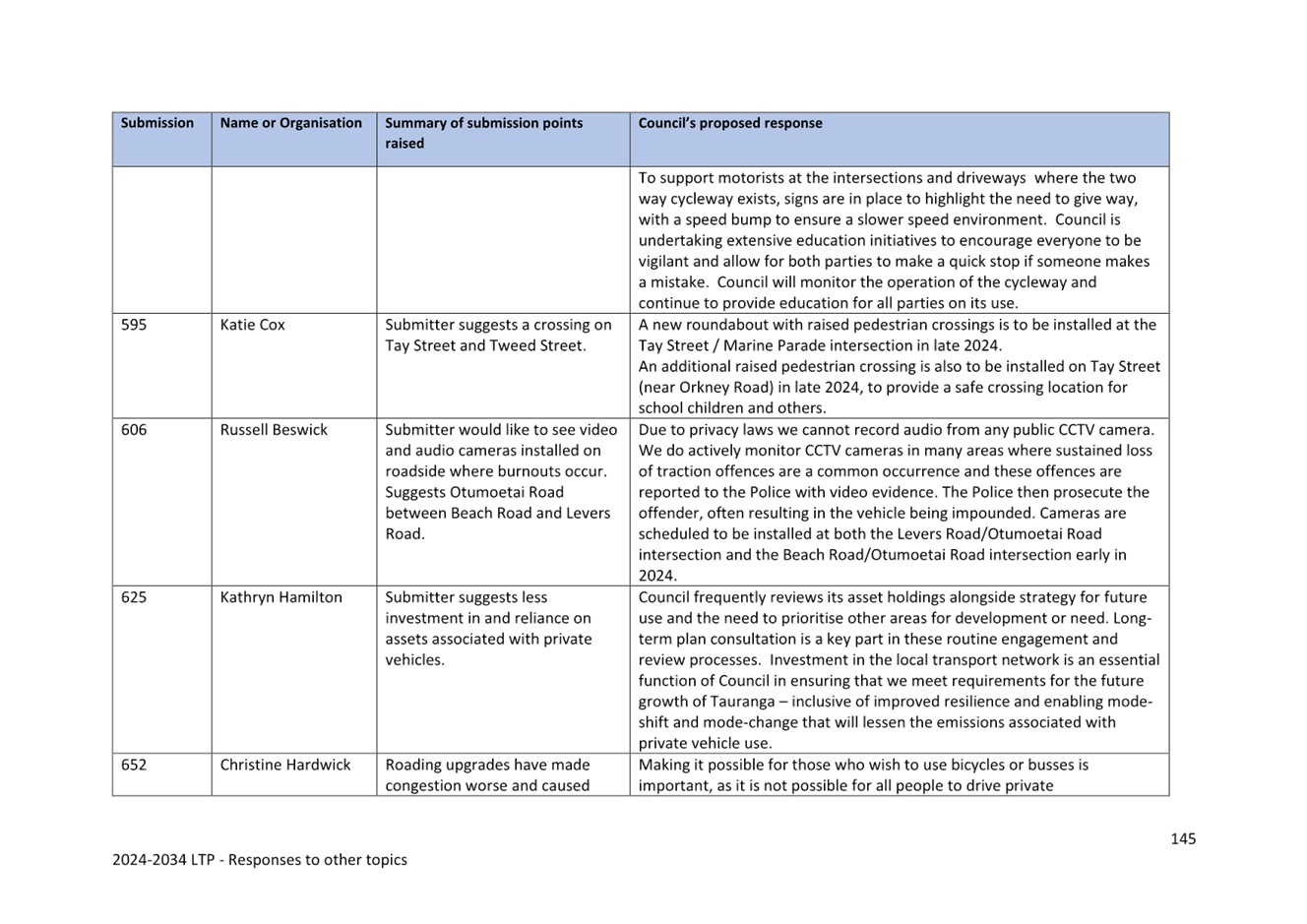 | Submission | Name or Organisation | Summary of submission points raised | Council's proposed response |
|---|---|---|---|
| | | | To support motorists at the intersections and driveways where the two way cycleway exists, signs are in place to highlight the need to give way, with a speed bump to ensure a slower speed environment. Council is undertaking extensive education initiatives to encourage everyone to be vigilant and allow for both parties to make a quick stop if someone makes a mistake. Council will monitor the operation of the cycleway and continue to provide education for all parties on its use. |
| 595 | Katie Cox | Submitter suggests a crossing on Tay Street and Tweed Street. | A new roundabout with raised pedestrian crossings is to be installed at the Tay Street / Marine Parade intersection in late 2024. An additional raised pedestrian crossing is also to be installed on Tay Street (near Orkney Road) in late 2024, to provide a safe crossing location for school children and others. |
| 606 | Russell Beswick | Submitter would like to see video and audio cameras installed on roadside where burnouts occur. Suggests Otumoetai Road between Beach Road and Levers Road. | Due to privacy laws we cannot record audio from any public CCTV camera. We do actively monitor CCTV cameras in many areas where sustained loss of traction offences are a common occurrence and these offences are reported to the Police with video evidence. The Police then prosecute the offender, often resulting in the vehicle being impounded. Cameras are scheduled to be installed at both the Levers Road/Otumoetai Road intersection and the Beach Road/Otumoetai Road intersection early in 2024. |
| 625 | Kathryn Hamilton | Submitter suggests less investment in and reliance on assets associated with private vehicles. | Council frequently reviews its asset holdings alongside strategy for future use and the need to prioritise other areas for development or need. Long-term plan consultation is a key part in these routine engagement and review processes. Investment in the local transport network is an essential function of Council in ensuring that we meet requirements for the future growth of Tauranga – inclusive of improved resilience and enabling mode-shift and mode-change that will lessen the emissions associated with private vehicle use. |
| 652 | Christine Hardwick | Roading upgrades have made congestion worse and caused | Making it possible for those who wish to use bicycles or busses is important, as it is not possible for all people to drive private |

145

2024-2034 LTP - Responses to other topics